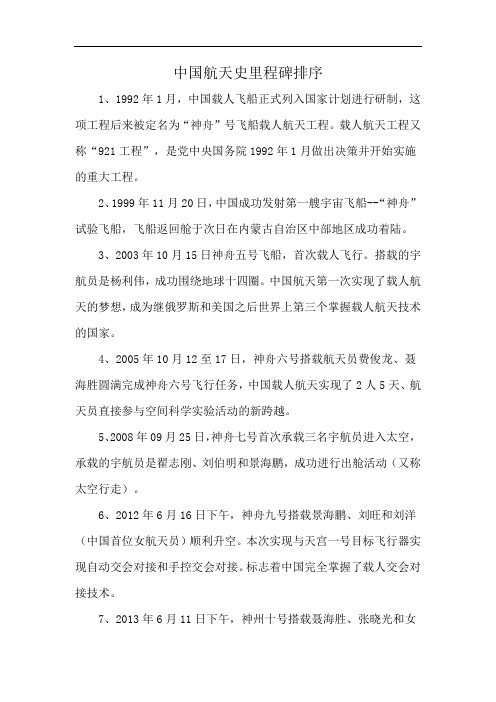 中国航天史里程碑排序

1、1992年1月，中国载人飞船正式列入国家计划进行研制，这项工程后来被定名为“神舟”号飞船载人航天工程。载人航天工程又称“921工程”，是党中央国务院1992年1月做出决策并开始实施的重大工程。

2、1999年11月20日，中国成功发射第一艘宇宙飞船--“神舟”试验飞船，飞船返回舱于次日在内蒙古自治区中部地区成功着陆。

3、2003年10月15日神舟五号飞船，首次载人飞行。搭载的宇航员是杨利伟，成功围绕地球十四圈。中国航天第一次实现了载人航天的梦想，成为继俄罗斯和美国之后世界上第三个掌握载人航天技术的国家。

4、2005年10月12至17日，神舟六号搭载航天员费俊龙、聂海胜圆满完成神舟六号飞行任务，中国载人航天实现了2人5天、航天员直接参与空间科学实验活动的新跨越。

5、2008年09月25日，神舟七号首次承载三名宇航员进入太空，承载的宇航员是翟志刚、刘伯明和景海鹏，成功进行出舱活动（又称太空行走）。

6、2012年6月16日下午，神舟九号搭载景海鹏、刘旺和刘洋（中国首位女航天员）顺利升空。本次实现与天宫一号目标飞行器实现自动交会对接和手控交会对接。标志着中国完全掌握了载人交会对接技术。

7、2013年6月11日下午，神州十号搭载聂海胜、张晓光和女